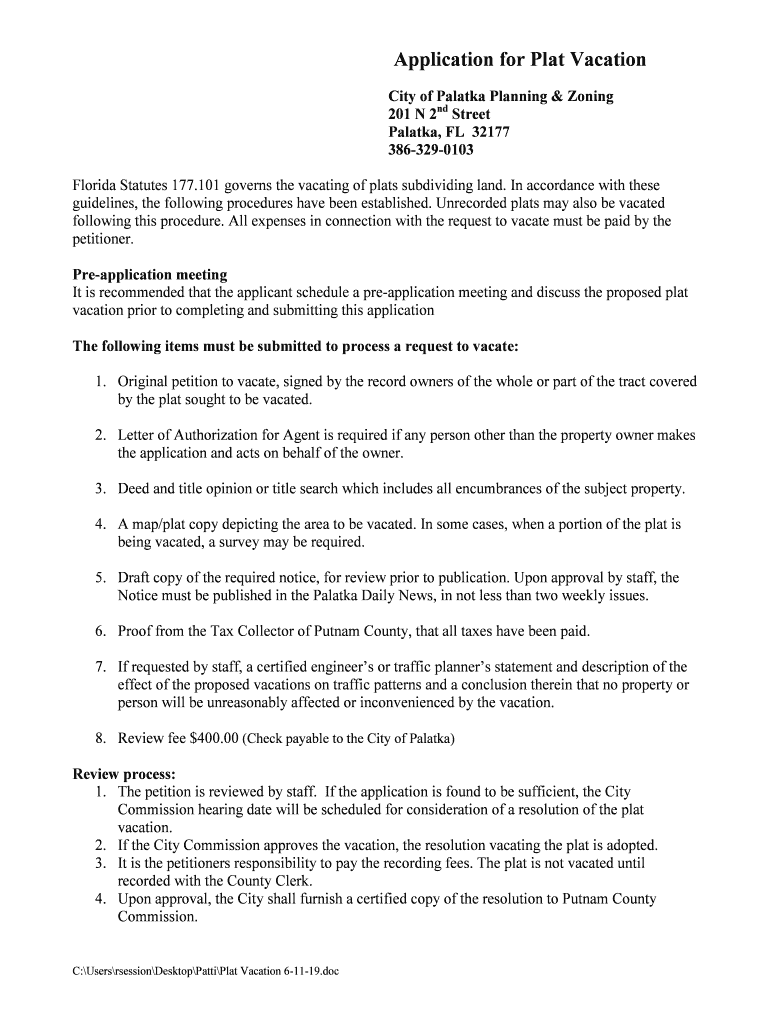 Application for Plat Vacation

City of Palatka Planning & Zoning
201 N 2$^{nd}$ Street
Palatka, FL 32177
386-329-0103

Florida Statutes 177.101 governs the vacating of plats subdividing land. In accordance with these guidelines, the following procedures have been established. Unrecorded plats may also be vacated following this procedure. All expenses in connection with the request to vacate must be paid by the petitioner.

Pre-application meeting
It is recommended that the applicant schedule a pre-application meeting and discuss the proposed plat vacation prior to completing and submitting this application

The following items must be submitted to process a request to vacate:

1. Original petition to vacate, signed by the record owners of the whole or part of the tract covered by the plat sought to be vacated.

2. Letter of Authorization for Agent is required if any person other than the property owner makes the application and acts on behalf of the owner.

3. Deed and title opinion or title search which includes all encumbrances of the subject property.

4. A map/plat copy depicting the area to be vacated. In some cases, when a portion of the plat is being vacated, a survey may be required.

5. Draft copy of the required notice, for review prior to publication. Upon approval by staff, the Notice must be published in the Palatka Daily News, in not less than two weekly issues.

6. Proof from the Tax Collector of Putnam County, that all taxes have been paid.

7. If requested by staff, a certified engineer's or traffic planner's statement and description of the effect of the proposed vacations on traffic patterns and a conclusion therein that no property or person will be unreasonably affected or inconvenienced by the vacation.

8. Review fee $400.00 (Check payable to the City of Palatka)

Review process:
1. The petition is reviewed by staff. If the application is found to be sufficient, the City Commission hearing date will be scheduled for consideration of a resolution of the plat vacation.
2. If the City Commission approves the vacation, the resolution vacating the plat is adopted.
3. It is the petitioners responsibility to pay the recording fees. The plat is not vacated until recorded with the County Clerk.
4. Upon approval, the City shall furnish a certified copy of the resolution to Putnam County Commission.

C:\Users\rsession\Desktop\Patti\Plat Vacation 6-11-19.doc